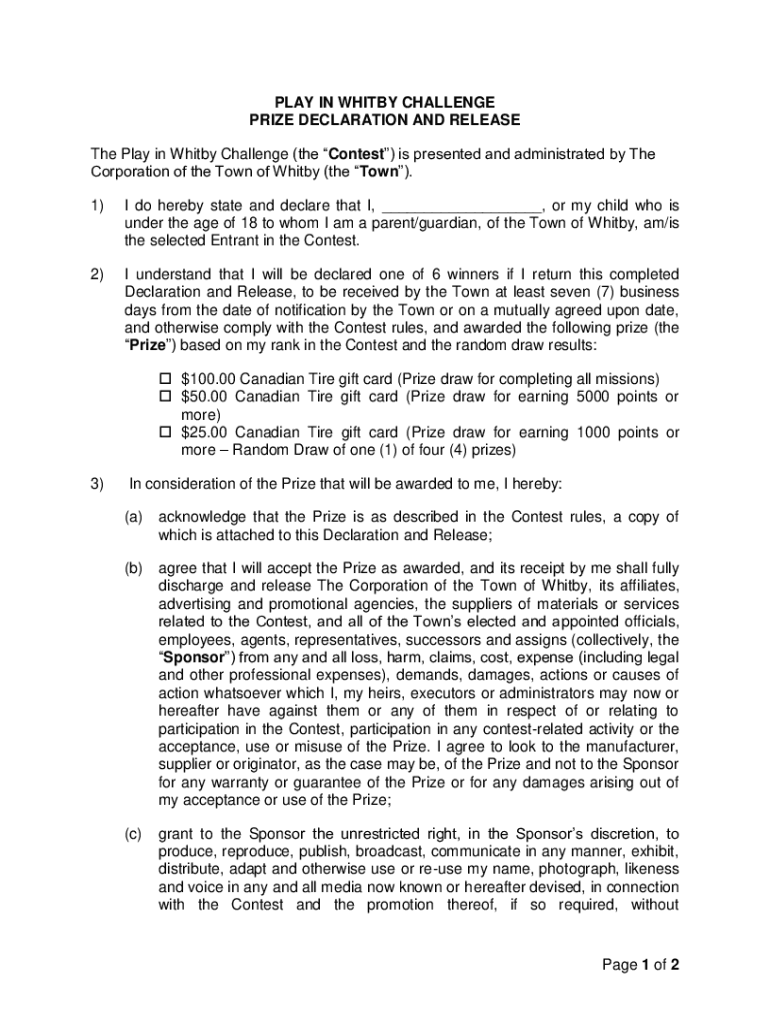 PLAY IN WHITBY CHALLENGE
PRIZE DECLARATION AND RELEASE

The Play in Whitby Challenge (the “Contest”) is presented and administrated by The Corporation of the Town of Whitby (the “Town”).

1) I do hereby state and declare that I, __________________, or my child who is under the age of 18 to whom I am a parent/guardian, of the Town of Whitby, am/is the selected Entrant in the Contest.

2) I understand that I will be declared one of 6 winners if I return this completed Declaration and Release, to be received by the Town at least seven (7) business days from the date of notification by the Town or on a mutually agreed upon date, and otherwise comply with the Contest rules, and awarded the following prize (the “Prize”) based on my rank in the Contest and the random draw results:

☐ $100.00 Canadian Tire gift card (Prize draw for completing all missions)
☐ $50.00 Canadian Tire gift card (Prize draw for earning 5000 points or more)
☐ $25.00 Canadian Tire gift card (Prize draw for earning 1000 points or more – Random Draw of one (1) of four (4) prizes)

3) In consideration of the Prize that will be awarded to me, I hereby:

(a) acknowledge that the Prize is as described in the Contest rules, a copy of which is attached to this Declaration and Release;

(b) agree that I will accept the Prize as awarded, and its receipt by me shall fully discharge and release The Corporation of the Town of Whitby, its affiliates, advertising and promotional agencies, the suppliers of materials or services related to the Contest, and all of the Town’s elected and appointed officials, employees, agents, representatives, successors and assigns (collectively, the “Sponsor”) from any and all loss, harm, claims, cost, expense (including legal and other professional expenses), demands, damages, actions or causes of action whatsoever which I, my heirs, executors or administrators may now or hereafter have against them or any of them in respect of or relating to participation in the Contest, participation in any contest-related activity or the acceptance, use or misuse of the Prize. I agree to look to the manufacturer, supplier or originator, as the case may be, of the Prize and not to the Sponsor for any warranty or guarantee of the Prize or for any damages arising out of my acceptance or use of the Prize;

(c) grant to the Sponsor the unrestricted right, in the Sponsor’s discretion, to produce, reproduce, publish, broadcast, communicate in any manner, exhibit, distribute, adapt and otherwise use or re-use my name, photograph, likeness and voice in any and all media now known or hereafter devised, in connection with the Contest and the promotion thereof, if so required, without

Page 1 of 2